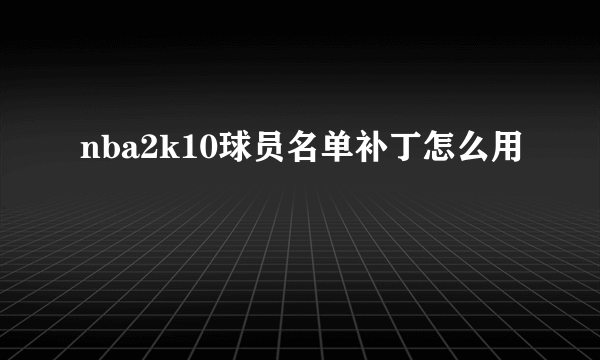 nba2k10球员名单补丁怎么用